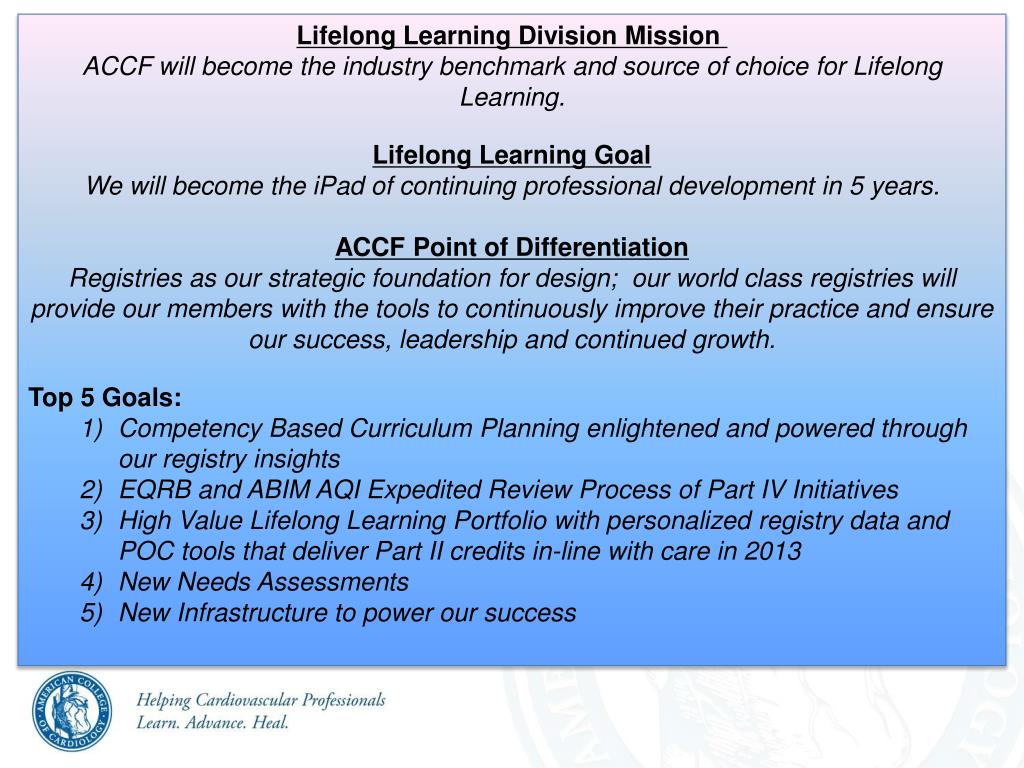 Lifelong Learning Division Mission
ACCF will become the industry benchmark and source of choice for Lifelong Learning.

Lifelong Learning Goal
We will become the iPad of continuing professional development in 5 years.

ACCF Point of Differentiation
Registries as our strategic foundation for design; our world class registries will provide our members with the tools to continuously improve their practice and ensure our success, leadership and continued growth.

Top 5 Goals:
1) Competency Based Curriculum Planning enlightened and powered through our registry insights
2) EQRB and ABIM AQI Expedited Review Process of Part IV Initiatives
3) High Value Lifelong Learning Portfolio with personalized registry data and POC tools that deliver Part II credits in-line with care in 2013
4) New Needs Assessments
5) New Infrastructure to power our success

AMERICAN COLLEGE OF CARDIOLOGY
Helping Cardiovascular Professionals
Learn. Advance. Heal.